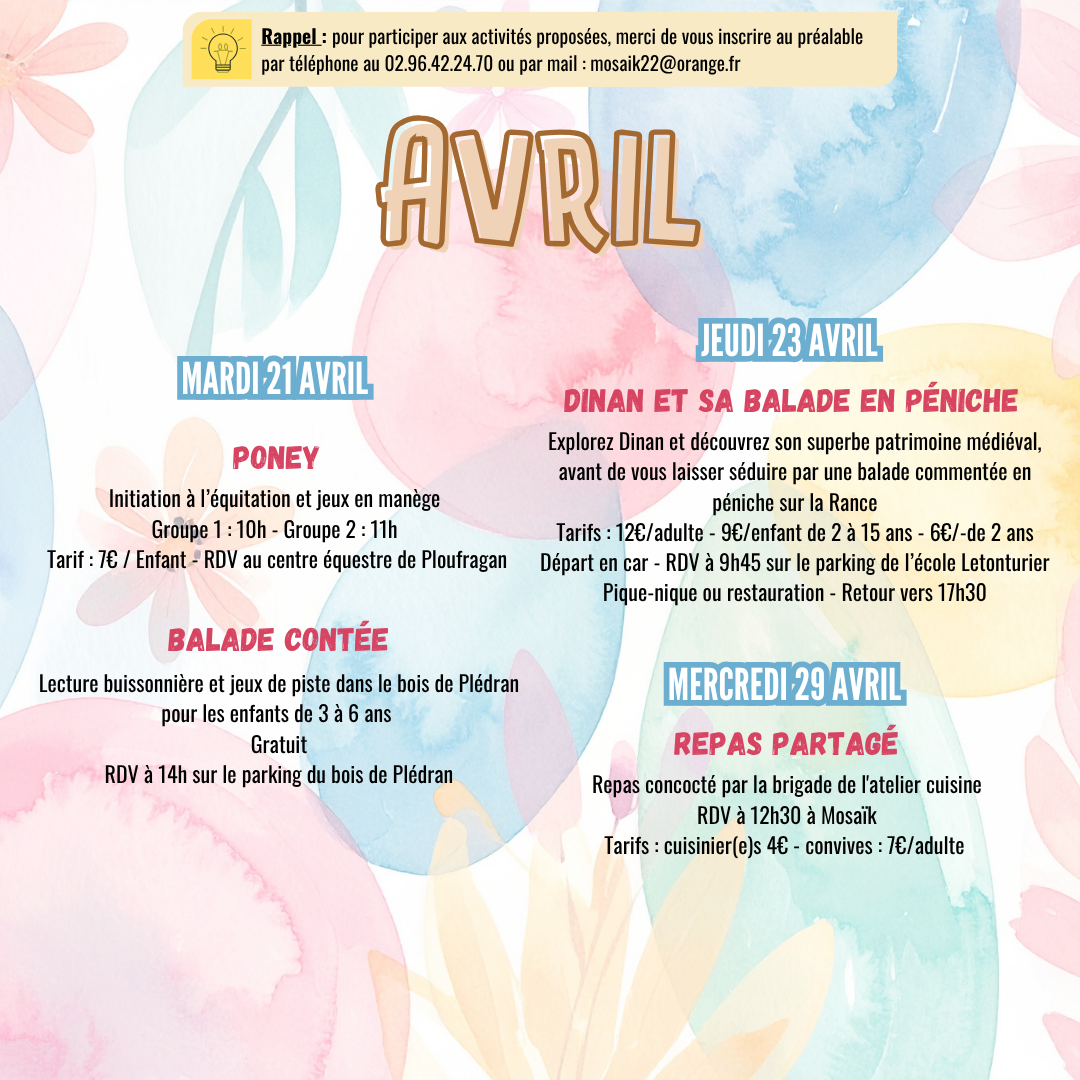 Rappel : pour participer aux activités proposées, merci de vous inscrire au préalable par téléphone au 02.96.42.24.70 ou par mail : mosaik22@orange.fr

AVRIL

MARDI 21 AVRIL

PONEY

Initiation à l'équitation et jeux en manège
Groupe 1 : 10h - Groupe 2 : 11h
Tarif : 7€ / Enfant - RDV au centre équestre de Ploufragan

BALADE CONTÉE

Lecture buissonnière et jeux de piste dans le bois de Plédran pour les enfants de 3 à 6 ans
Gratuit
RDV à 14h sur le parking du bois de Plédran

JEUDI 23 AVRIL

DINAN ET SA BALADE EN PÉNICHE

Explorez Dinan et découvrez son superbe patrimoine médiéval, avant de vous laisser séduire par une balade commentée en péniche sur la Rance
Tarifs : 12€/adulte - 9€/enfant de 2 à 15 ans - 6€/-de 2 ans
Départ en car - RDV à 9h45 sur le parking de l'école Letonturier
Pique-nique ou restauration - Retour vers 17h30

MERCREDI 29 AVRIL

REPAS PARTAGÉ

Repas concocté par la brigade de l'atelier cuisine
RDV à 12h30 à Mosaïk
Tarifs : cuisinier(e)s 4€ - convives : 7€/adulte